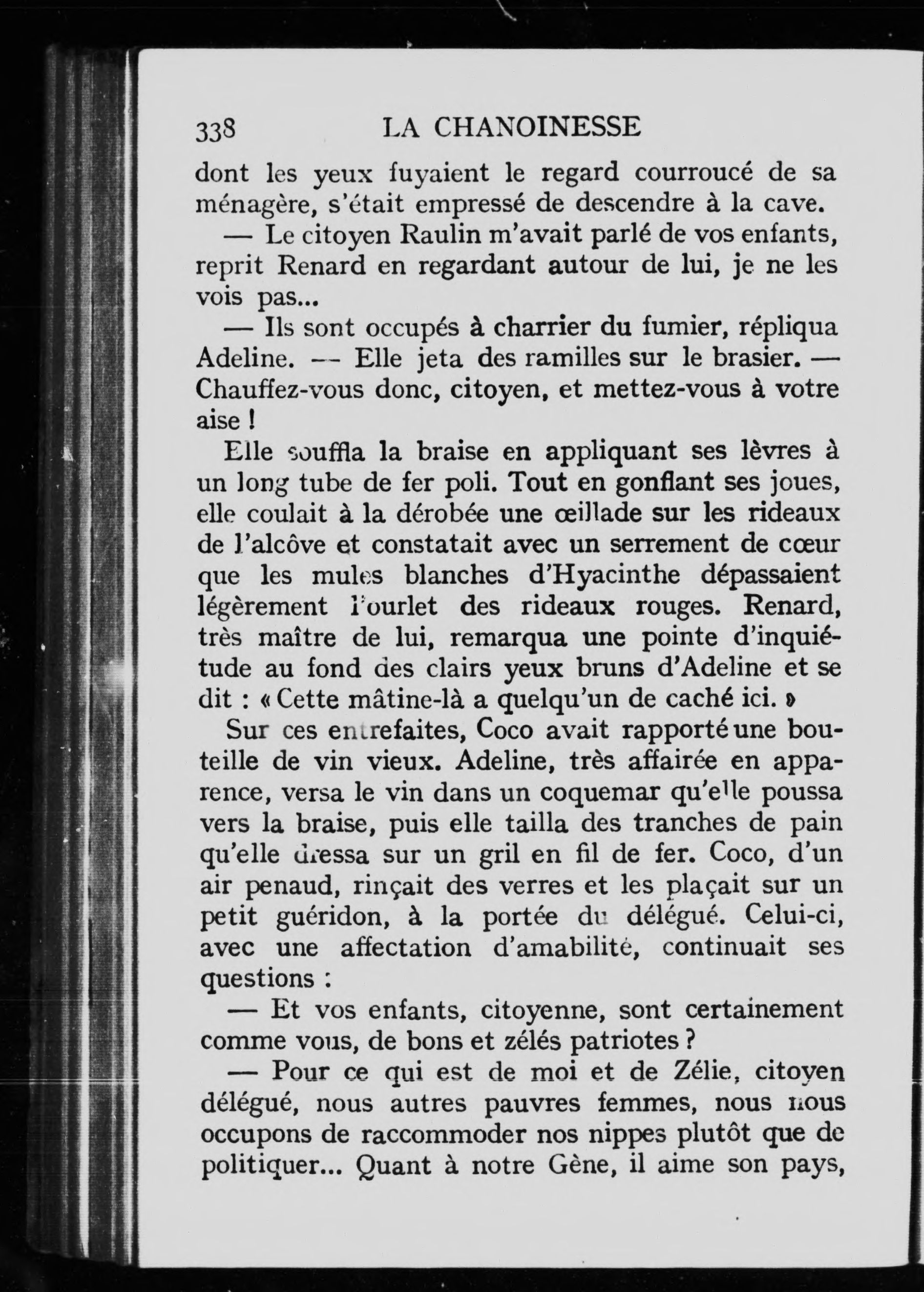 338 LA CHANOINESSE

dont les yeux fuyaient le regard courroucé de sa ménagère, s'était empressé de descendre à la cave.

— Le citoyen Raulin m'avait parlé de vos enfants, reprit Renard en regardant autour de lui, je ne les vois pas...

— Ils sont occupés à charrier du fumier, répliqua Adeline. — Elle jeta des ramilles sur le brasier. — Chauffez-vous donc, citoyen, et mettez-vous à votre aise !

Elle souffla la braise en appliquant ses lèvres à un long tube de fer poli. Tout en gonflant ses joues, elle coulait à la dérobée une œillade sur les rideaux de l'alcôve et constatait avec un serrement de cœur que les mules blanches d'Hyacinthe dépassaient légèrement l'ourlet des rideaux rouges. Renard, très maître de lui, remarqua une pointe d'inquiétude au fond des clairs yeux bruns d'Adeline et se dit : « Cette mâtine-là a quelqu'un de caché ici. »

Sur ces entrefaites, Coco avait rapporté une bouteille de vin vieux. Adeline, très affairée en apparence, versa le vin dans un coquemar qu'elle poussa vers la braise, puis elle tailla des tranches de pain qu'elle dressa sur un gril en fil de fer. Coco, d'un air penaud, rinçait des verres et les plaçait sur un petit guéridon, à la portée du délégué. Celui-ci, avec une affectation d'amabilité, continuait ses questions :

— Et vos enfants, citoyenne, sont certainement comme vous, de bons et zélés patriotes ?

— Pour ce qui est de moi et de Zélie, citoyen délégué, nous autres pauvres femmes, nous nous occupons de raccommoder nos nippes plutôt que de politiquer... Quant à notre Gène, il aime son pays,